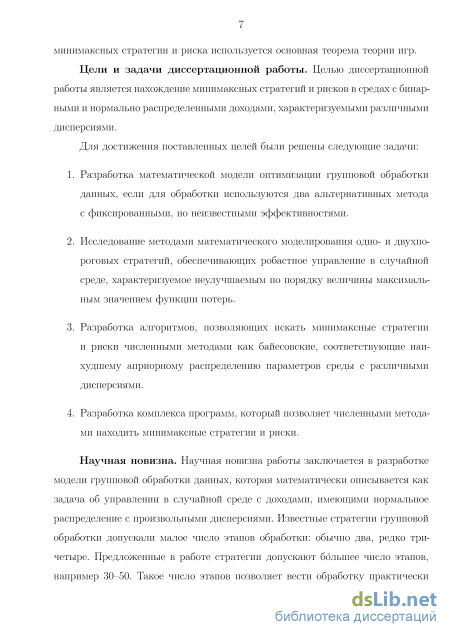 7

минимаксных стратегии и риска используется основная теорема теории игр.

**Цели и задачи диссертационной работы.** Целью диссертационной работы является нахождение минимаксных стратегий и рисков в средах с бинарными и нормально распределенными доходами, характеризуемыми различными дисперсиями.

Для достижения поставленных целей были решены следующие задачи:

1. Разработка математической модели оптимизации групповой обработки данных, если для обработки используются два альтернативных метода с фиксированными, но неизвестными эффективностями.

2. Исследование методами математического моделирования одно- и двухпороговых стратегий, обеспечивающих робастное управление в случайной среде, характеризуемое неулучшаемым по порядку величины максимальным значением функции потерь.

3. Разработка алгоритмов, позволяющих искать минимаксные стратегии и риски численными методами как байесовские, соответствующие наихудшему априорному распределению параметров среды с различными дисперсиями.

4. Разработка комплекса программ, который позволяет численными методами находить минимаксные стратегии и риски.

**Научная новизна.** Научная новизна работы заключается в разработке модели групповой обработки данных, которая математически описывается как задача об управлении в случайной среде с доходами, имеющими нормальное распределение с произвольными дисперсиями. Известные стратегии групповой обработки допускали малое число этапов обработки: обычно два, редко три-четыре. Предложенные в работе стратегии допускают бо́льшее число этапов, например 30–50. Такое число этапов позволяет вести обработку практически

dsLib.net
библиотека диссертаций